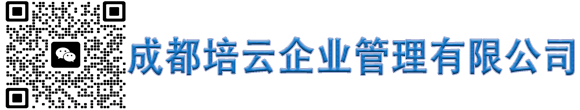 成都培云企业管理有限公司